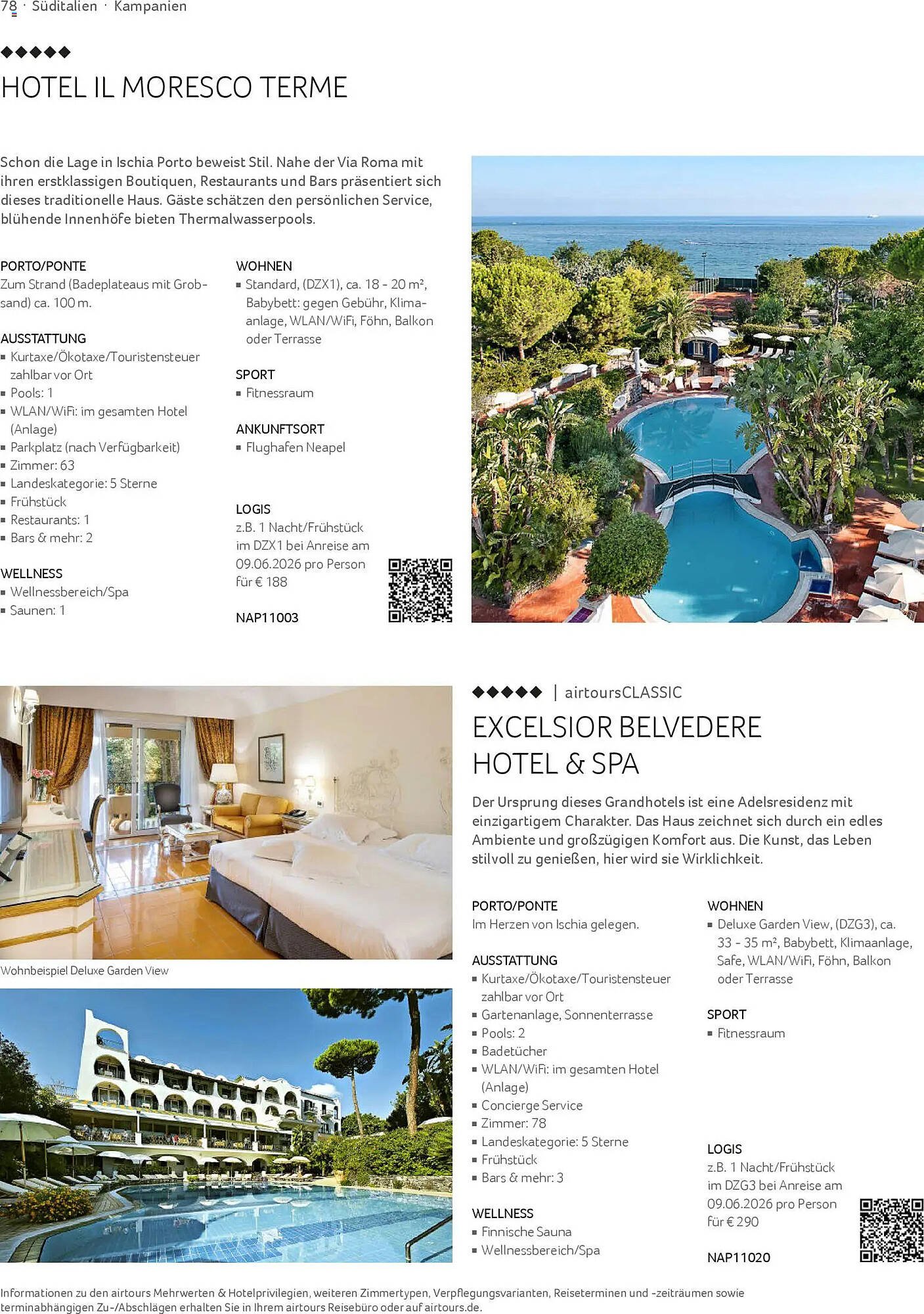 78 · Süditalien · Kampanien

◆◆◆◆◆

HOTEL IL MORESCO TERME

Schon die Lage in Ischia Porto beweist Stil. Nahe der Via Roma mit ihren erstklassigen Boutiquen, Restaurants und Bars präsentiert sich dieses traditionelle Haus. Gäste schätzen den persönlichen Service, blühende Innenhöfe bieten Thermalwasserpools.

PORTO/PONTE
Zum Strand (Badeplateaus mit Grobsand) ca. 100 m.

AUSSTATTUNG
▪ Kurtaxe/Ökotaxe/Touristensteuer zahlbar vor Ort
▪ Pools: 1
▪ WLAN/WiFi: im gesamten Hotel (Anlage)
▪ Parkplatz (nach Verfügbarkeit)
▪ Zimmer: 63
▪ Landeskategorie: 5 Sterne
▪ Frühstück
▪ Restaurants: 1
▪ Bars & mehr: 2

WELLNESS
▪ Wellnessbereich/Spa
▪ Saunen: 1

WOHNEN
▪ Standard, (DZX1), ca. 18 - 20 m², Babybett: gegen Gebühr, Klimaanlage, WLAN/WiFi, Föhn, Balkon oder Terrasse

SPORT
▪ Fitnessraum

ANKUNFTSORT
▪ Flughafen Neapel

LOGIS
z.B. 1 Nacht/Frühstück im DZX1 bei Anreise am 09.06.2026 pro Person für € 188

NAP11003

Wohnbeispiel Deluxe Garden View

◆◆◆◆◆ | airtoursCLASSIC

EXCELSIOR BELVEDERE HOTEL & SPA

Der Ursprung dieses Grandhotels ist eine Adelsresidenz mit einzigartigem Charakter. Das Haus zeichnet sich durch ein edles Ambiente und großzügigen Komfort aus. Die Kunst, das Leben stilvoll zu genießen, hier wird sie Wirklichkeit.

PORTO/PONTE
Im Herzen von Ischia gelegen.

AUSSTATTUNG
▪ Kurtaxe/Ökotaxe/Touristensteuer zahlbar vor Ort
▪ Gartenanlage, Sonnenterrasse
▪ Pools: 2
▪ Badetücher
▪ WLAN/WiFi: im gesamten Hotel (Anlage)
▪ Concierge Service
▪ Zimmer: 78
▪ Landeskategorie: 5 Sterne
▪ Frühstück
▪ Bars & mehr: 3

WELLNESS
▪ Finnische Sauna
▪ Wellnessbereich/Spa

WOHNEN
▪ Deluxe Garden View, (DZG3), ca. 33 - 35 m², Babybett, Klimaanlage, Safe, WLAN/WiFi, Föhn, Balkon oder Terrasse

SPORT
▪ Fitnessraum

LOGIS
z.B. 1 Nacht/Frühstück im DZG3 bei Anreise am 09.06.2026 pro Person für € 290

NAP11020

Informationen zu den airtours Mehrwerten & Hotelprivilegien, weiteren Zimmertypen, Verpflegungsvarianten, Reiseterminen und -zeiträumen sowie terminabhängigen Zu-/Abschlägen erhalten Sie in Ihrem airtours Reisebüro oder auf airtours.de.